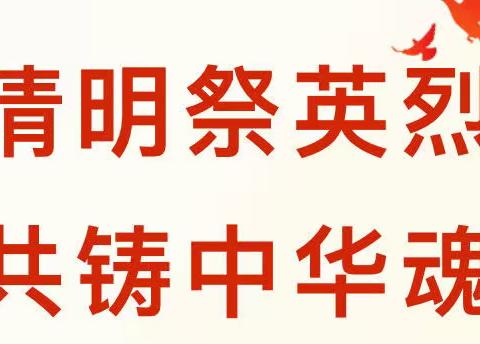 清明祭英烈

共铸中华魂